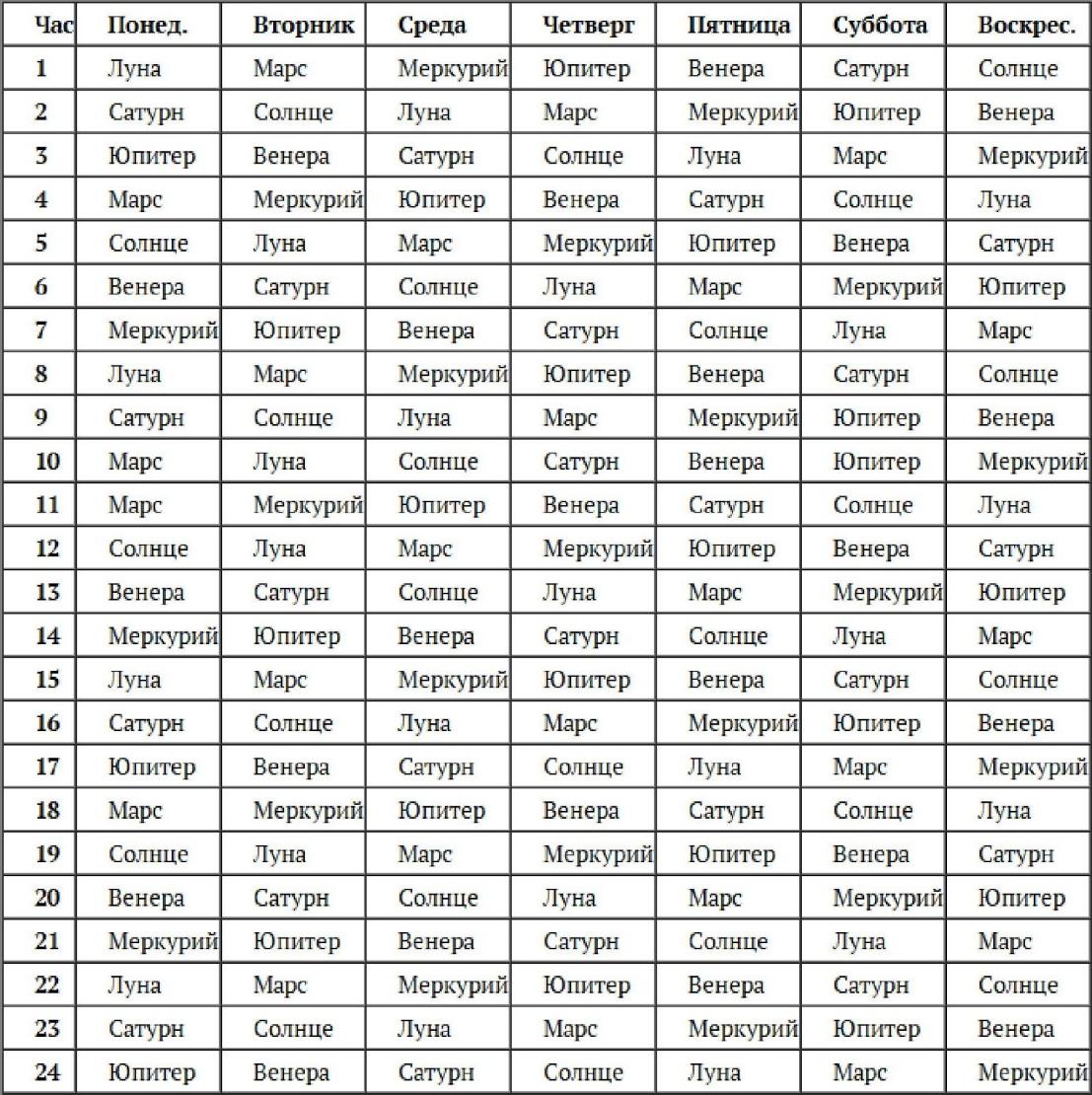 | Час | Понед. | Вторник | Среда | Четверг | Пятница | Суббота | Воскрес. |
|---|---|---|---|---|---|---|---|
| 1 | Луна | Марс | Меркурий | Юпитер | Венера | Сатурн | Солнце |
| 2 | Сатурн | Солнце | Луна | Марс | Меркурий | Юпитер | Венера |
| 3 | Юпитер | Венера | Сатурн | Солнце | Луна | Марс | Меркурий |
| 4 | Марс | Меркурий | Юпитер | Венера | Сатурн | Солнце | Луна |
| 5 | Солнце | Луна | Марс | Меркурий | Юпитер | Венера | Сатурн |
| 6 | Венера | Сатурн | Солнце | Луна | Марс | Меркурий | Юпитер |
| 7 | Меркурий | Юпитер | Венера | Сатурн | Солнце | Луна | Марс |
| 8 | Луна | Марс | Меркурий | Юпитер | Венера | Сатурн | Солнце |
| 9 | Сатурн | Солнце | Луна | Марс | Меркурий | Юпитер | Венера |
| 10 | Марс | Луна | Солнце | Сатурн | Венера | Юпитер | Меркурий |
| 11 | Марс | Меркурий | Юпитер | Венера | Сатурн | Солнце | Луна |
| 12 | Солнце | Луна | Марс | Меркурий | Юпитер | Венера | Сатурн |
| 13 | Венера | Сатурн | Солнце | Луна | Марс | Меркурий | Юпитер |
| 14 | Меркурий | Юпитер | Венера | Сатурн | Солнце | Луна | Марс |
| 15 | Луна | Марс | Меркурий | Юпитер | Венера | Сатурн | Солнце |
| 16 | Сатурн | Солнце | Луна | Марс | Меркурий | Юпитер | Венера |
| 17 | Юпитер | Венера | Сатурн | Солнце | Луна | Марс | Меркурий |
| 18 | Марс | Меркурий | Юпитер | Венера | Сатурн | Солнце | Луна |
| 19 | Солнце | Луна | Марс | Меркурий | Юпитер | Венера | Сатурн |
| 20 | Венера | Сатурн | Солнце | Луна | Марс | Меркурий | Юпитер |
| 21 | Меркурий | Юпитер | Венера | Сатурн | Солнце | Луна | Марс |
| 22 | Луна | Марс | Меркурий | Юпитер | Венера | Сатурн | Солнце |
| 23 | Сатурн | Солнце | Луна | Марс | Меркурий | Юпитер | Венера |
| 24 | Юпитер | Венера | Сатурн | Солнце | Луна | Марс | Меркурий |